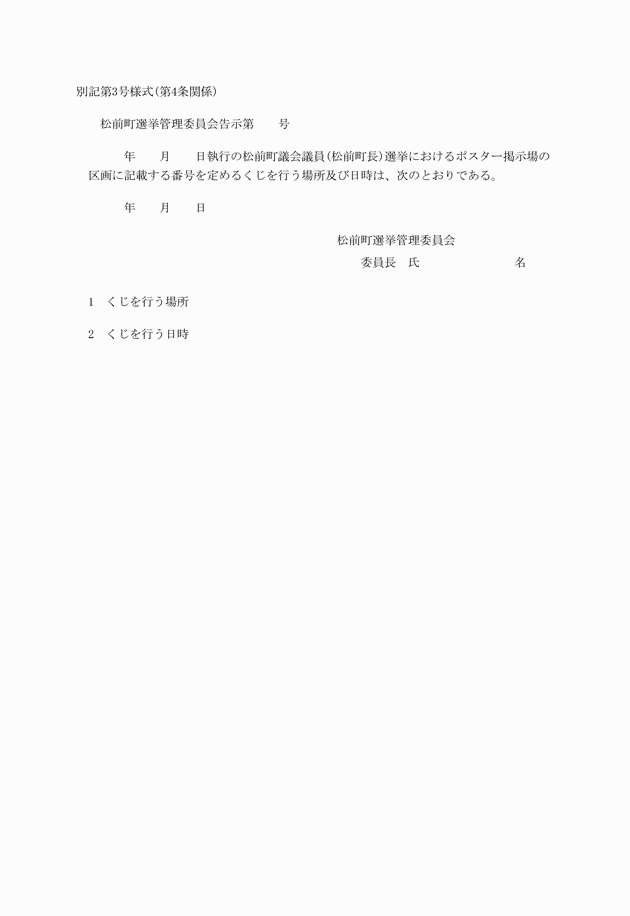 別記第3号様式(第4条関係)

松前町選挙管理委員会告示第　　号

年　　月　　日執行の松前町議会議員(松前町長)選挙におけるポスター掲示場の区画に記載する番号を定めるくじを行う場所及び日時は、次のとおりである。

年　　月　　日

松前町選挙管理委員会
委員長　氏　　　　　　名

1　くじを行う場所

2　くじを行う日時